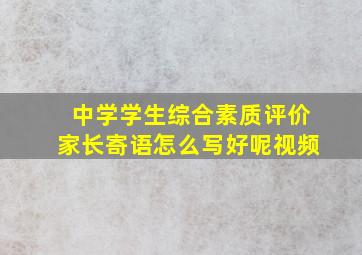 中学学生综合素质评价
家长寄语怎么写好呢视频